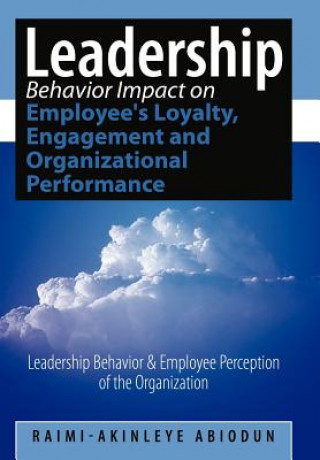 Leadership
Behavior Impact on
Employee's Loyalty, Engagement and Organizational Performance

Leadership Behavior & Employee Perception of the Organization

RAIMI-AKINLEYE ABIODUN